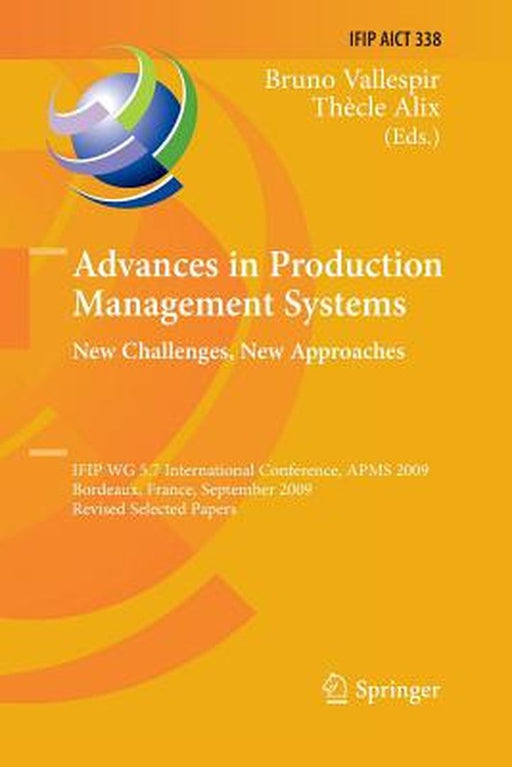 IFIP AICT 338

Bruno Vallespir
Thècle Alix
(Eds.)

Advances in Production Management Systems

New Challenges, New Approaches

IFIP WG 5.7 International Conference, APMS 2009
Bordeaux, France, September 2009
Revised Selected Papers

Springer